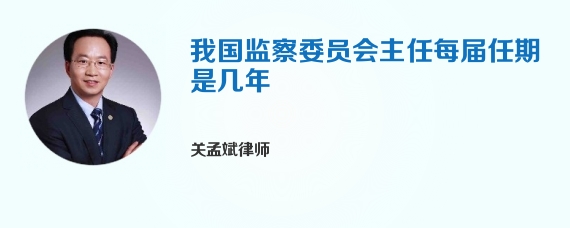 我国监察委员会主任每届任期是几年

关孟斌律师